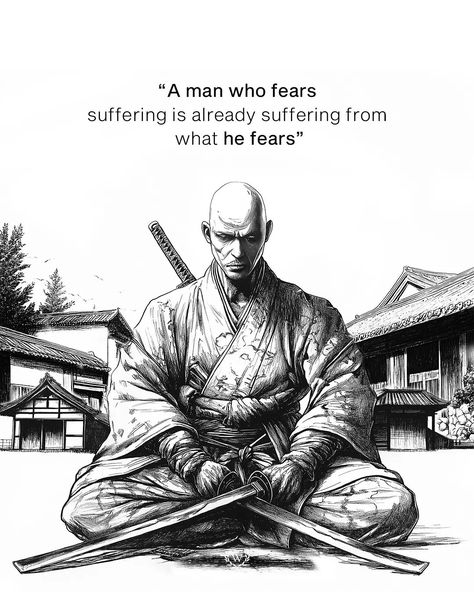 “A man who fears suffering is already suffering from what he fears”